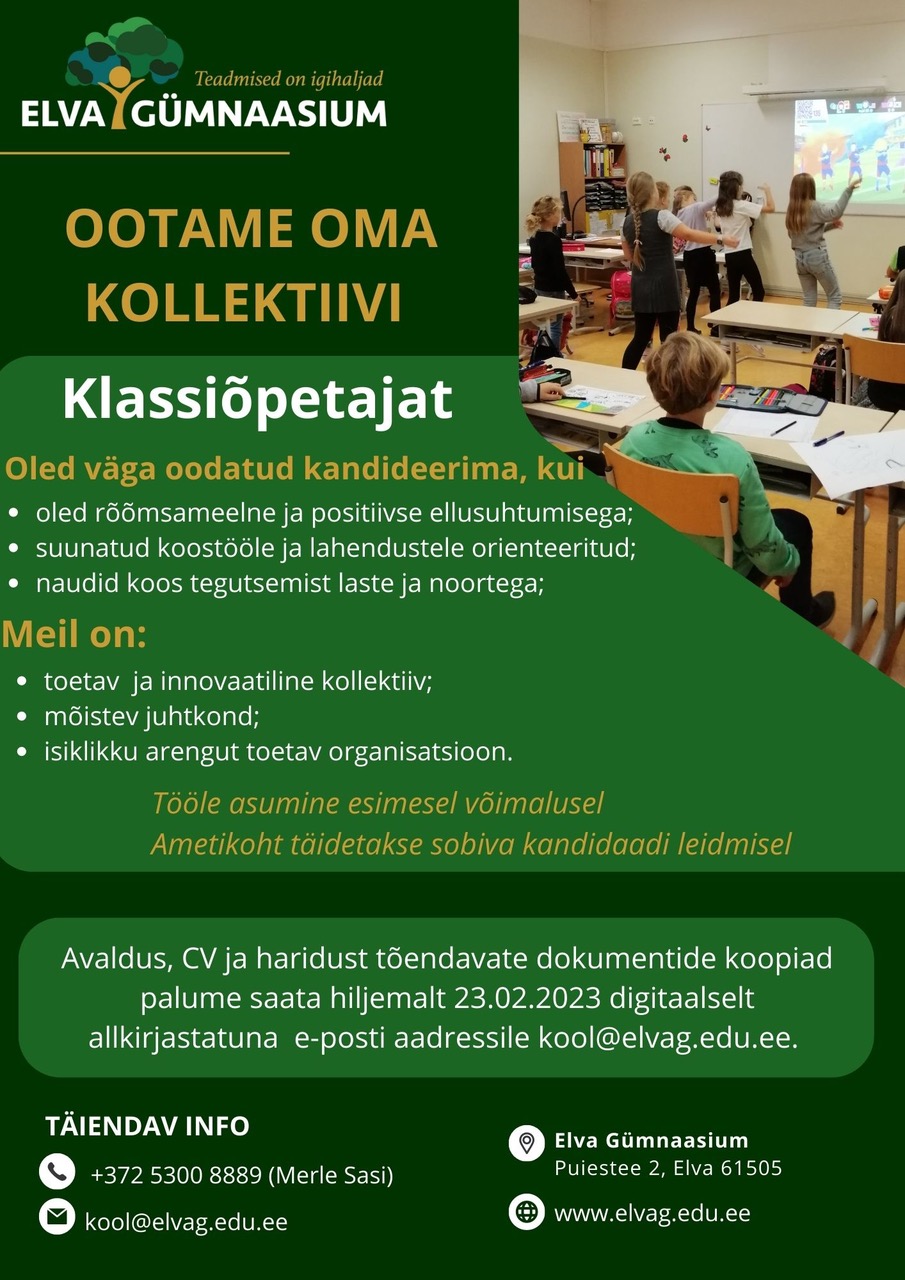 Teadmised on igihaljad
ELVA GÜMNAASIUM

OOTAME OMA KOLLEKTIIVI

Klassiõpetajat

Oled väga oodatud kandideerima, kui
• oled rõõmsameelne ja positiivse ellusuhtumisega;
• suunatud koostööle ja lahendustele orienteeritud;
• naudid koos tegutsemist laste ja noortega;

Meil on:
• toetav ja innovaatiline kollektiiv;
• mõistev juhtkond;
• isiklikku arengut toetav organisatsioon.

Tööle asumine esimesel võimalusel
Ametikoht täidetakse sobiva kandidaadi leidmisel

Avaldus, CV ja haridust tõendavate dokumentide koopiad palume saata hiljemalt 23.02.2023 digitaalselt allkirjastatuna e-posti aadressile kool@elvag.edu.ee.

TÄIENDAV INFO
+372 5300 8889 (Merle Sasi)
kool@elvag.edu.ee

Elva Gümnaasium
Puiestee 2, Elva 61505
www.elvag.edu.ee